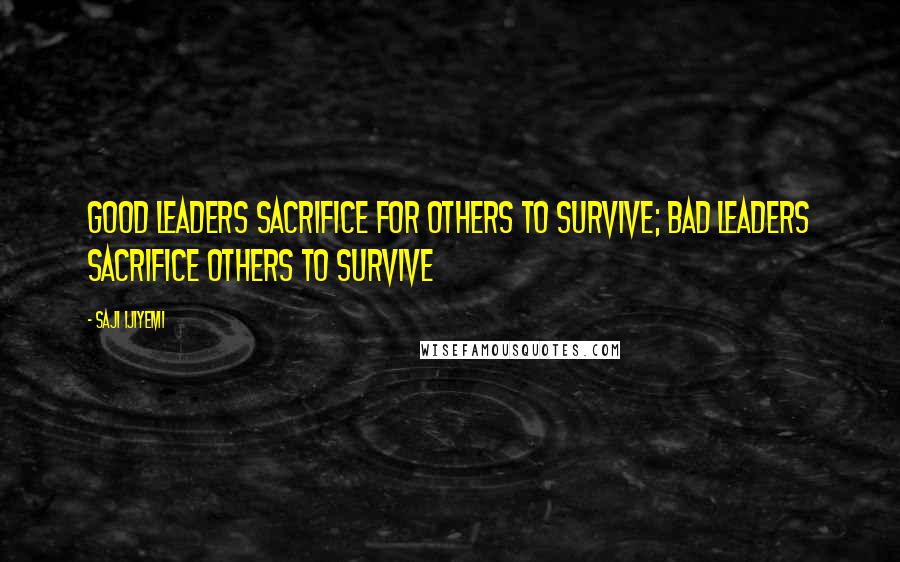 GOOD LEADERS SACRIFICE FOR OTHERS TO SURVIVE; BAD LEADERS SACRIFICE OTHERS TO SURVIVE

- SAJI IJIYEMI

WISEFAMOUSQUOTES.COM